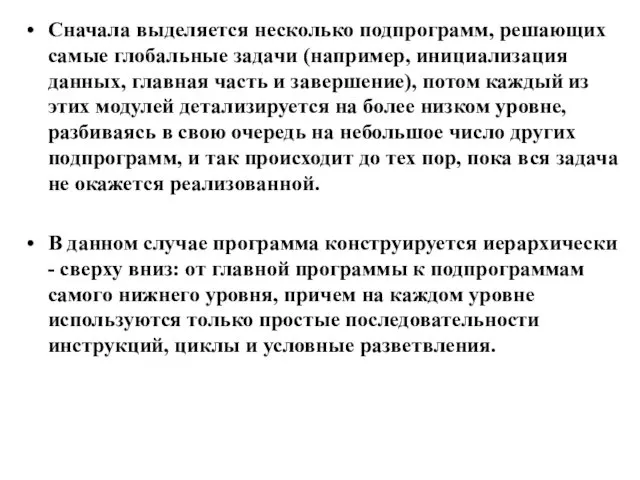 • Сначала выделяется несколько подпрограмм, решающих самые глобальные задачи (например, инициализация данных, главная часть и завершение), потом каждый из этих модулей детализируется на более низком уровне, разбиваясь в свою очередь на небольшое число других подпрограмм, и так происходит до тех пор, пока вся задача не окажется реализованной.

• В данном случае программа конструируется иерархически - сверху вниз: от главной программы к подпрограммам самого нижнего уровня, причем на каждом уровне используются только простые последовательности инструкций, циклы и условные разветвления.